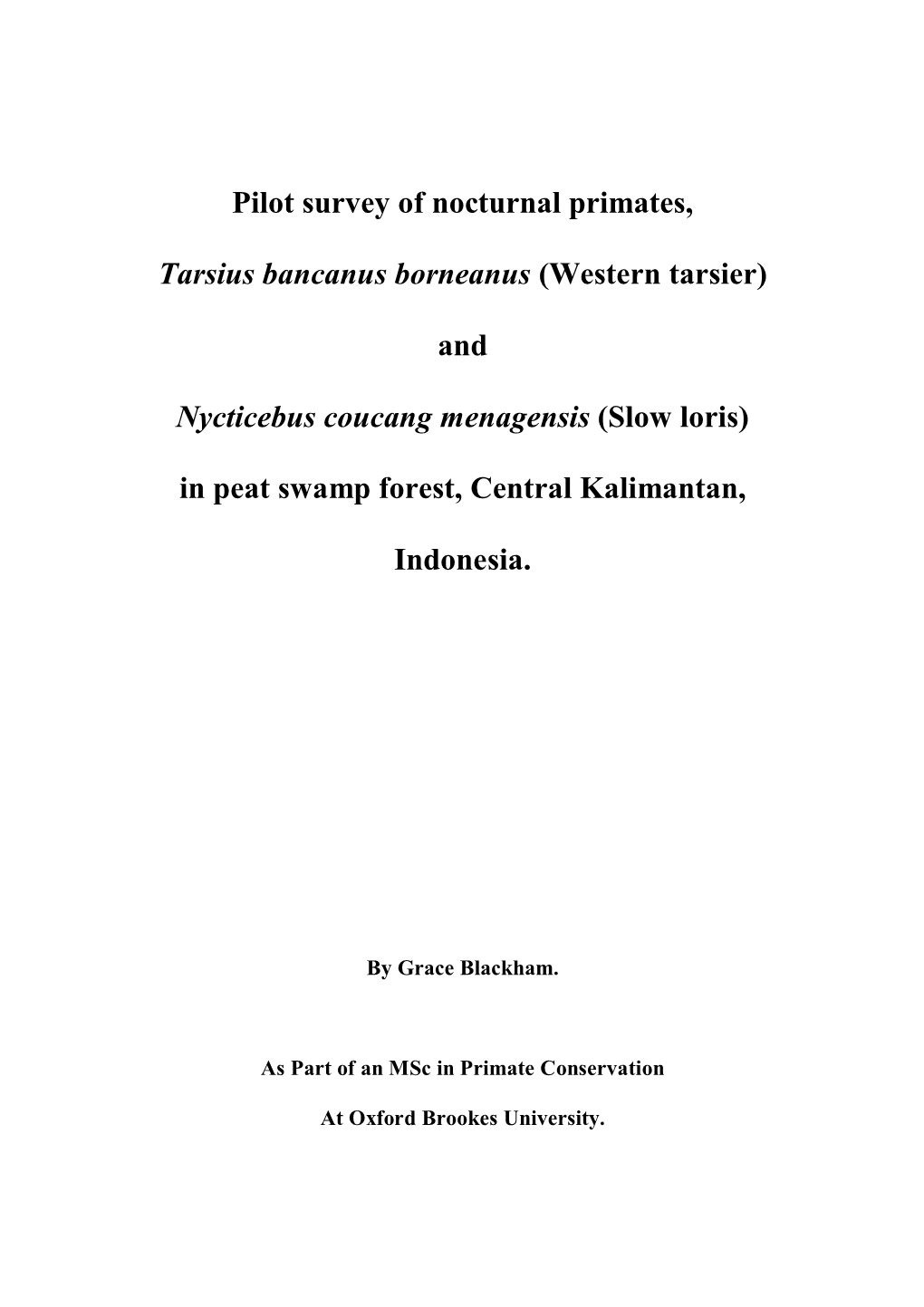 Pilot survey of nocturnal primates,

Tarsius bancanus borneanus (Western tarsier)

and

Nycticebus coucang menagensis (Slow loris)

in peat swamp forest, Central Kalimantan,

Indonesia.

By Grace Blackham.

As Part of an MSc in Primate Conservation

At Oxford Brookes University.